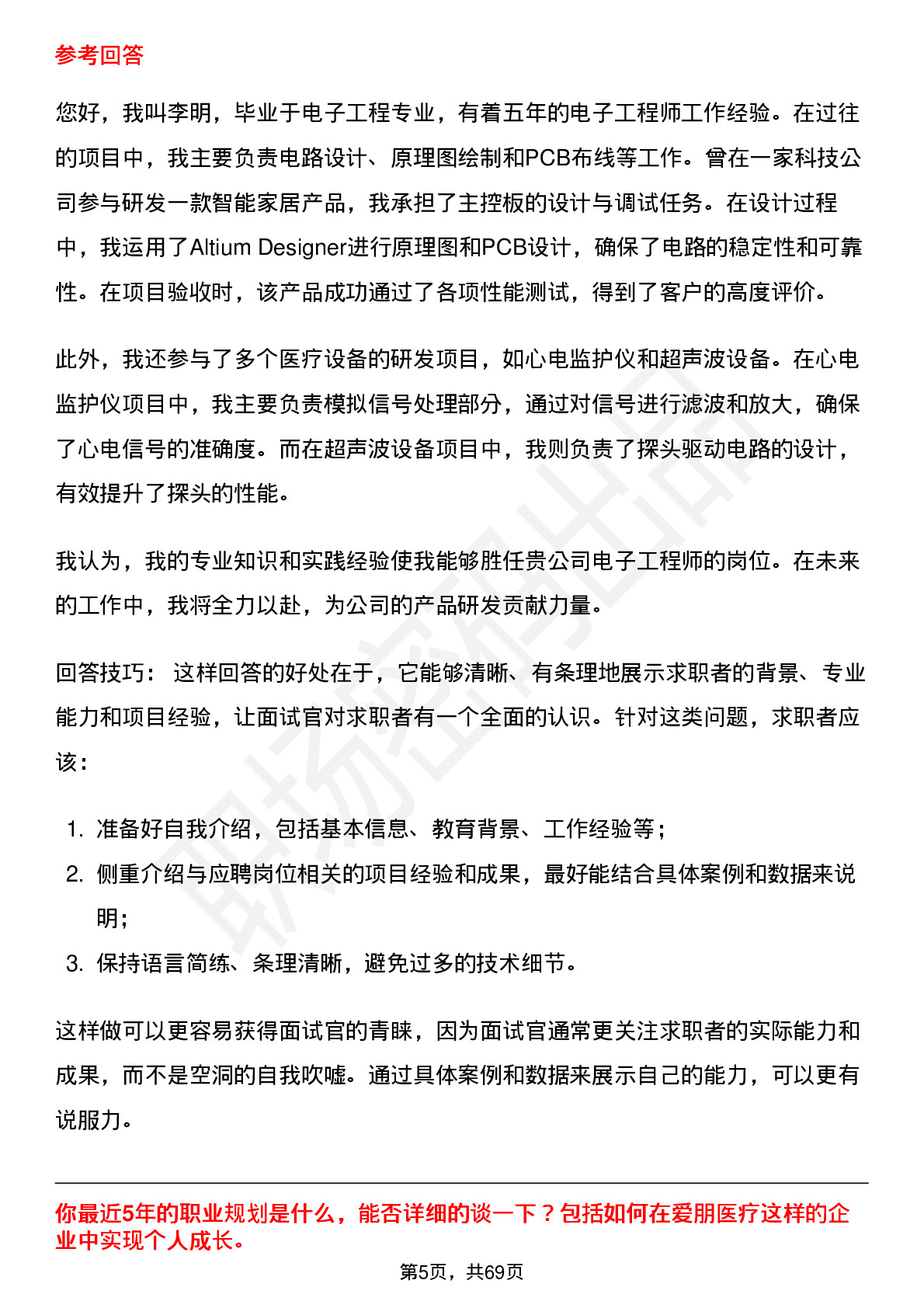 参考回答

您好，我叫李明，毕业于电子工程专业，有着五年的电子工程师工作经验。在过往的项目中，我主要负责电路设计、原理图绘制和PCB布线等工作。曾在一家科技公司参与研发一款智能家居产品，我承担了主控板的设计与调试任务。在设计过程中，我运用了Altium Designer进行原理图和PCB设计，确保了电路的稳定性和可靠性。在项目验收时，该产品成功通过了各项性能测试，得到了客户的高度评价。

此外，我还参与了多个医疗设备的研发项目，如心电监护仪和超声波设备。在心电监护仪项目中，我主要负责模拟信号处理部分，通过对信号进行滤波和放大，确保了心电信号的准确度。而在超声波设备项目中，我则负责了探头驱动电路的设计，有效提升了探头的性能。

我认为，我的专业知识和实践经验使我能够胜任贵公司电子工程师的岗位。在未来的工作中，我将全力以赴，为公司的产品研发贡献力量。

回答技巧： 这样回答的好处在于，它能够清晰、有条理地展示求职者的背景、专业能力和项目经验，让面试官对求职者有一个全面的认识。针对这类问题，求职者应该：

1. 准备好自我介绍，包括基本信息、教育背景、工作经验等；
2. 侧重介绍与应聘岗位相关的项目经验和成果，最好能结合具体案例和数据来说明；
3. 保持语言简练、条理清晰，避免过多的技术细节。

这样做可以更容易获得面试官的青睐，因为面试官通常更关注求职者的实际能力和成果，而不是空洞的自我吹嘘。通过具体案例和数据来展示自己的能力，可以更有说服力。

你最近5年的职业规划是什么，能否详细的谈一下？包括如何在爱朋医疗这样的企业中实现个人成长。

第5页，共69页